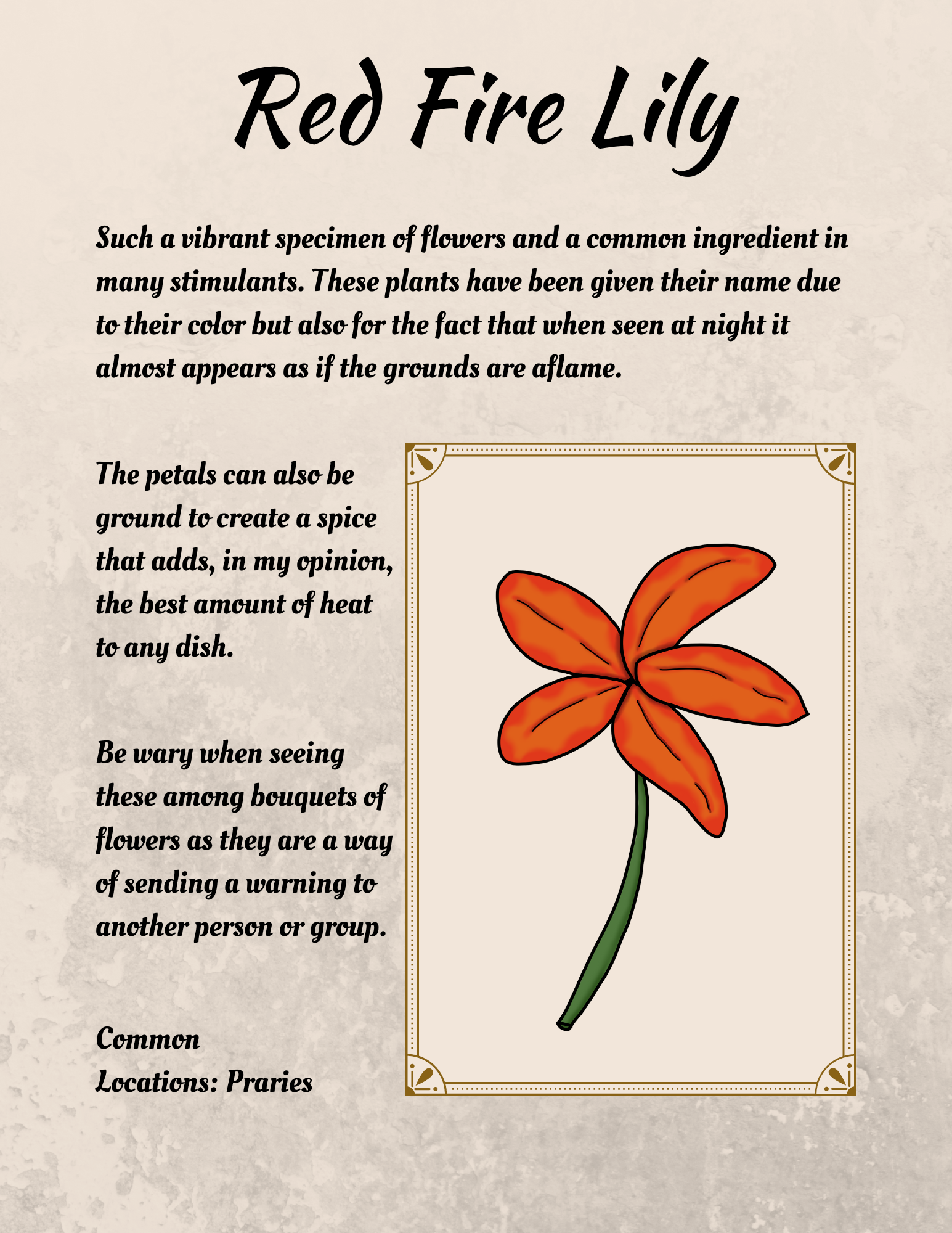 Red Fire Lily

Such a vibrant specimen of flowers and a common ingredient in many stimulants. These plants have been given their name due to their color but also for the fact that when seen at night it almost appears as if the grounds are aflame.

The petals can also be ground to create a spice that adds, in my opinion, the best amount of heat to any dish.

Be wary when seeing these among bouquets of flowers as they are a way of sending a warning to another person or group.

Common
Locations: Praries